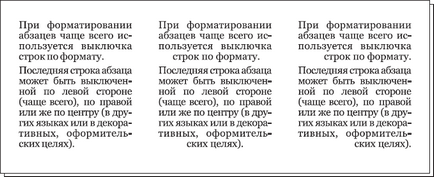 При форматировании абзацев чаще всего используется выключка строк по формату.

Последняя строка абзаца может быть выключенной по левой стороне (чаще всего), по правой или же по центру (в других языках или в декоративных, оформительских целях).

При форматировании абзацев чаще всего используется выключка строк по формату.

Последняя строка абзаца может быть выключенной по левой стороне (чаще всего), по правой или же по центру (в других языках или в декоративных, оформительских целях).

При форматировании абзацев чаще всего используется выключка строк по формату.

Последняя строка абзаца может быть выключенной по левой стороне (чаще всего), по правой или же по центру (в других языках или в декоративных, оформительских целях).